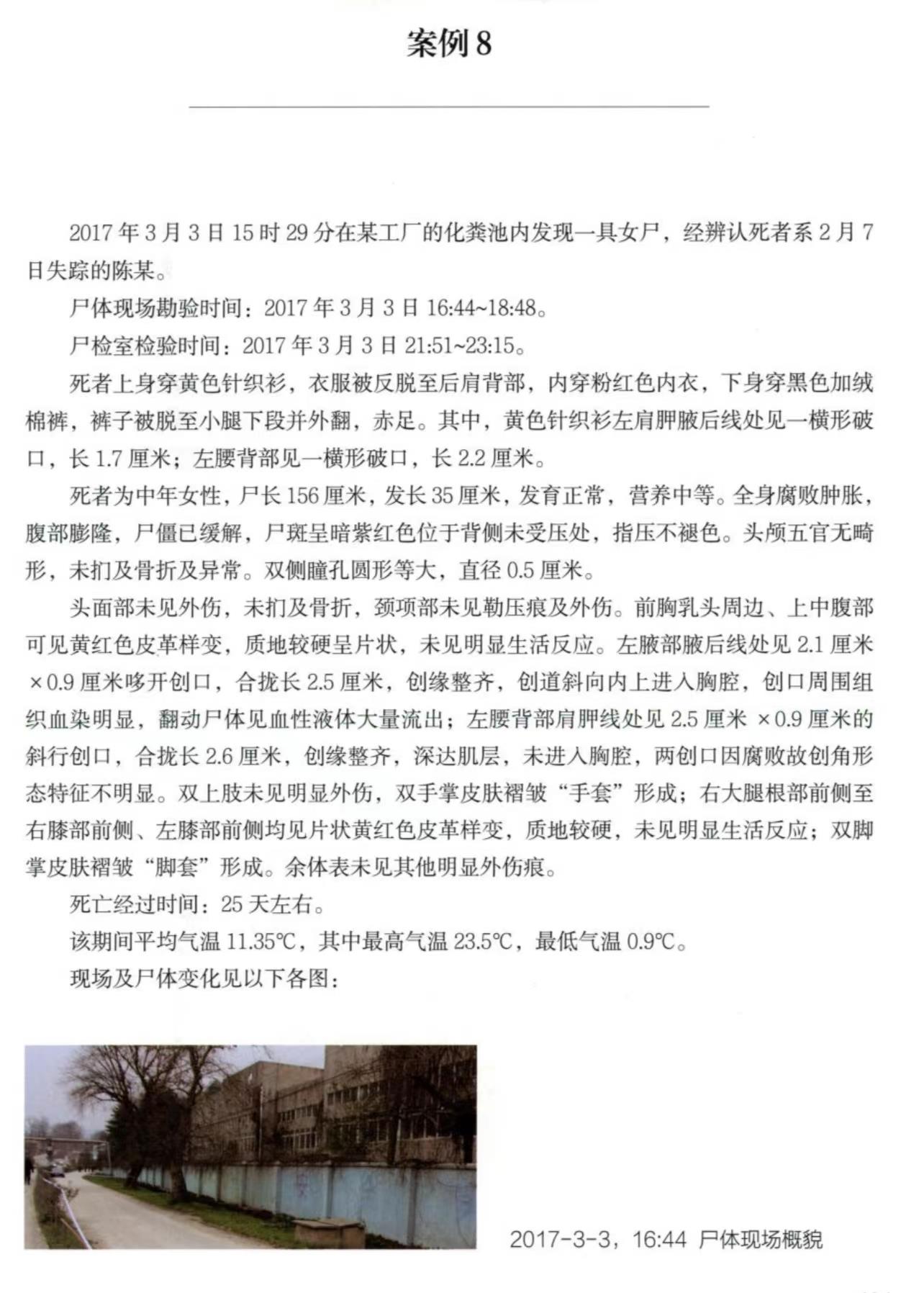 案例 8

2017 年 3 月 3 日 15 时 29 分在某工厂的化粪池内发现一具女尸，经辨认死者系 2 月 7 日失踪的陈某。

尸体现场勘验时间：2017 年 3 月 3 日 16:44~18:48。

尸检室检验时间：2017 年 3 月 3 日 21:51~23:15。

死者上身穿黄色针织衫，衣服被反脱至后肩背部，内穿粉红色内衣，下身穿黑色加绒棉裤，裤子被脱至小腿下段并外翻，赤足。其中，黄色针织衫左肩胛腋后线处见一横形破口，长 1.7 厘米；左腰背部见一横形破口，长 2.2 厘米。

死者为中年女性，尸长 156 厘米，发长 35 厘米，发育正常，营养中等。全身腐败肿胀，腹部膨隆，尸僵已缓解，尸斑呈暗紫红色位于背侧未受压处，指压不褪色。头颅五官无畸形，未扪及骨折及异常。双侧瞳孔圆形等大，直径 0.5 厘米。

头面部未见外伤，未扪及骨折，颈项部未见勒压痕及外伤。前胸乳头周边、上中腹部可见黄红色皮革样变，质地较硬呈片状，未见明显生活反应。左腋部腋后线处见 2.1 厘米 ×0.9 厘米哆开创口，合拢长 2.5 厘米，创缘整齐，创道斜向内上进入胸腔，创口周围组织血染明显，翻动尸体见血性液体大量流出；左腰背部肩胛线处见 2.5 厘米 ×0.9 厘米的斜行创口，合拢长 2.6 厘米，创缘整齐，深达肌层，未进入胸腔，两创口因腐败故创角形态特征不明显。双上肢未见明显外伤，双手掌皮肤褶皱“手套”形成；右大腿根部前侧至右膝部前侧、左膝部前侧均见片状黄红色皮革样变，质地较硬，未见明显生活反应；双脚掌皮肤褶皱“脚套”形成。余体表未见其他明显外伤痕。

死亡经过时间：25 天左右。

该期间平均气温 11.35℃，其中最高气温 23.5℃，最低气温 0.9℃。

现场及尸体变化见以下各图：

2017-3-3，16:44 尸体现场概貌